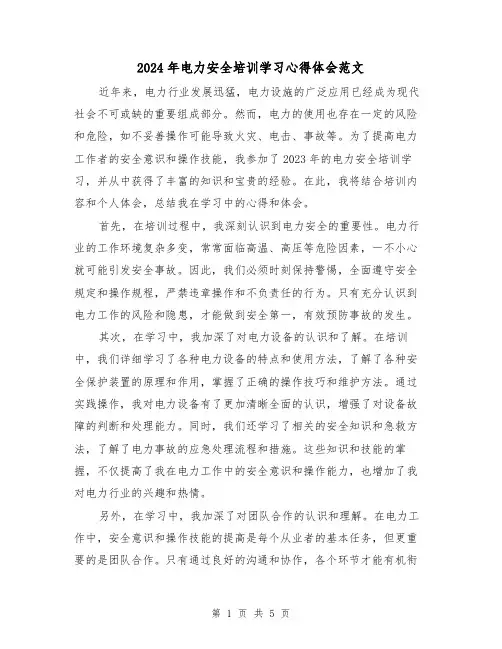 2024年电力安全培训学习心得体会范文

近年来，电力行业发展迅猛，电力设施的广泛应用已经成为现代社会不可或缺的重要组成部分。然而，电力的使用也存在一定的风险和危险，如不妥善操作可能导致火灾、电击、事故等。为了提高电力工作者的安全意识和操作技能，我参加了2023年的电力安全培训学习，并从中获得了丰富的知识和宝贵的经验。在此，我将结合培训内容和个人体会，总结我在学习中的心得和体会。

首先，在培训过程中，我深刻认识到电力安全的重要性。电力行业的工作环境复杂多变，常常面临高温、高压等危险因素，一不小心就可能引发安全事故。因此，我们必须时刻保持警惕，全面遵守安全规定和操作规程，严禁违章操作和不负责任的行为。只有充分认识到电力工作的风险和隐患，才能做到安全第一，有效预防事故的发生。

其次，在学习中，我加深了对电力设备的认识和了解。在培训中，我们详细学习了各种电力设备的特点和使用方法，了解了各种安全保护装置的原理和作用，掌握了正确的操作技巧和维护方法。通过实践操作，我对电力设备有了更加清晰全面的认识，增强了对设备故障的判断和处理能力。同时，我们还学习了相关的安全知识和急救方法，了解了电力事故的应急处理流程和措施。这些知识和技能的掌握，不仅提高了我在电力工作中的安全意识和操作能力，也增加了我对电力行业的兴趣和热情。

另外，在学习中，我加深了对团队合作的认识和理解。在电力工作中，安全意识和操作技能的提高是每个从业者的基本任务，但更重要的是团队合作。只有通过良好的沟通和协作，各个环节才能有机衔

第 1 页 共 5 页